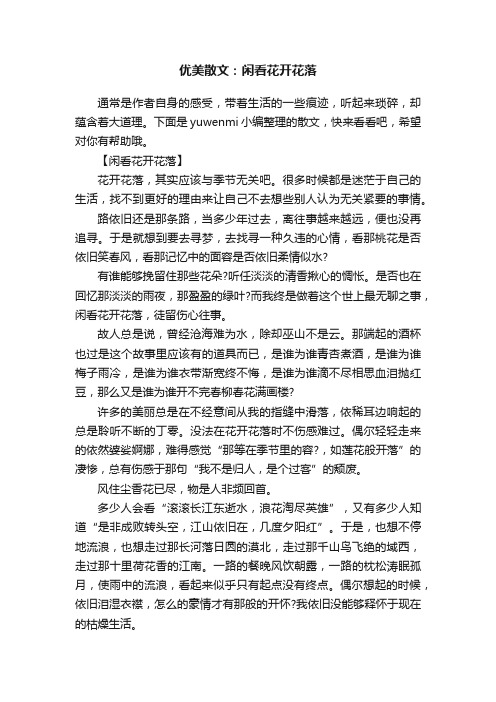 优美散文：闲看花开花落

通常是作者自身的感受，带着生活的一些痕迹，听起来琐碎，却蕴含着大道理。下面是 yuwenmi 小编整理的散文，快来看看吧，希望对你有帮助哦。

【闲看花开花落】

花开花落，其实应该与季节无关吧。很多时候都是迷茫于自己的生活，找不到更好的理由来让自己不去想些别人认为无关紧要的事情。

路依旧还是那条路，当多少年过去，离往事越来越远，便也没再追寻。于是就想到要去寻梦，去找寻一种久违的心情，看那桃花是否依旧笑春风，看那记忆中的面容是否依旧柔情似水?

有谁能够挽留住那些花朵?听任淡淡的清香揪心的惆怅。是否也在回忆那淡淡的雨夜，那盈盈的绿叶?而我终是做着这个世上最无聊之事，闲看花开花落，徒留伤心往事。

故人总是说，曾经沧海难为水，除却巫山不是云。那端起的酒杯也过是这个故事里应该有的道具而已，是谁为谁青杏煮酒，是谁为谁梅子雨冷，是谁为谁衣带渐宽终不悔，是谁为谁滴不尽相思血泪抛红豆，那么又是谁为谁开不完春柳春花满画楼?

许多的美丽总是在不经意间从我的指缝中滑落，依稀耳边响起的总是聆听不断的丁零。没法在花开花落时不伤感难过。偶尔轻轻走来的依然婆娑婀娜，难得感觉“那等在季节里的容?，如莲花般开落”的凄惨，总有伤感于那句“我不是归人，是个过客”的颓废。

风住尘香花已尽，物是人非频回首。

多少人会看“滚滚长江东逝水，浪花淘尽英雄”，又有多少人知道“是非成败转头空，江山依旧在，几度夕阳红”。于是，也想不停地流浪，也想走过那长河落日圆的漠北，走过那千山鸟飞绝的域西，走过那十里荷花香的江南。一路的餐晚风饮朝露，一路的枕松涛眠孤月，使雨中的流浪，看起来似乎只有起点没有终点。偶尔想起的时候，依旧泪湿衣襟，怎么的豪情才有那般的开怀?我依旧没能够释怀于现在的枯燥生活。